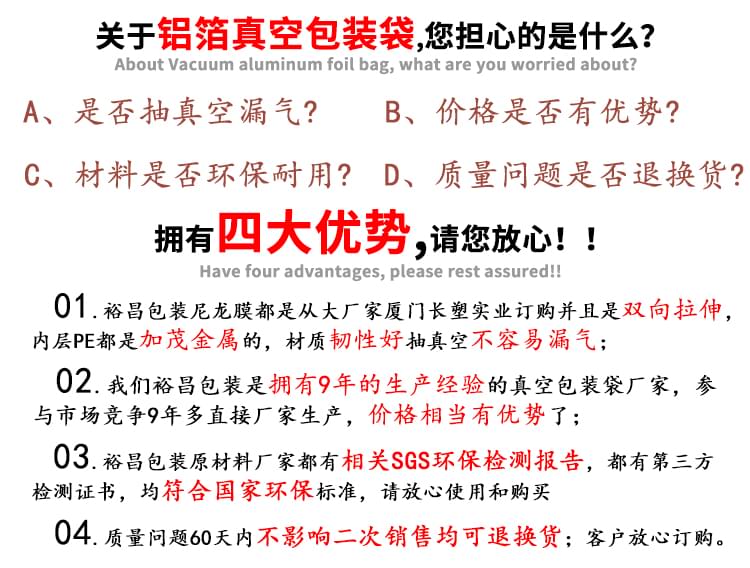 关于铝箔真空包装袋,您担心的是什么?
About Vacuum aluminum foil bag, what are you worried about?

A、是否抽真空漏气? B、价格是否有优势?

C、材料是否环保耐用? D、质量问题是否退换货?

拥有四大优势,请您放心!!
Have four advantages, please rest assured!!

01.裕昌包装尼龙膜都是从大厂家厦门长塑实业订购并且是双向拉伸,内层PE都是加茂金属的,材质韧性好抽真空不容易漏气;

02.我们裕昌包装是拥有9年的生产经验的真空包装袋厂家,参与市场竞争9年多直接厂家生产,价格相当有优势了;

03.裕昌包装原材料厂家都有相关SGS环保检测报告,都有第三方检测证书,均符合国家环保标准,请放心使用和购买

04.质量问题60天内不影响二次销售均可退换货;客户放心订购。